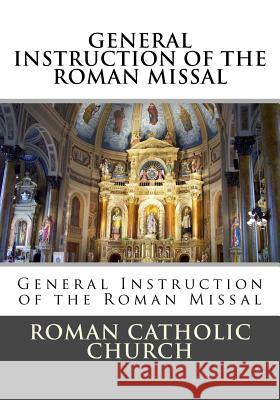 GENERAL INSTRUCTION OF THE ROMAN MISSAL

General Instruction of the Roman Missal

ROMAN CATHOLIC CHURCH

Kraina Książek